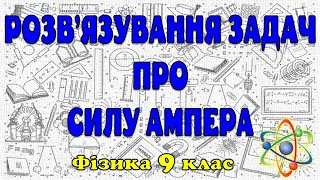 РОЗВ'ЯЗУВАННЯ ЗАДАЧ
ПРО
СИЛУ АМПЕРА

Фізика 9 клас